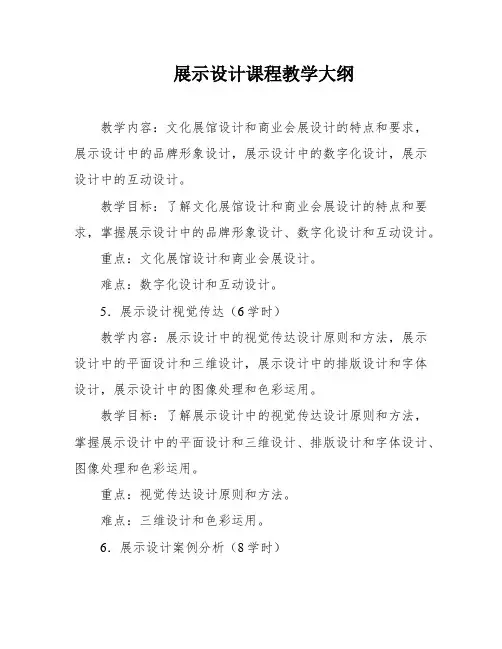 展示设计课程教学大纲

教学内容：文化展馆设计和商业会展设计的特点和要求，展示设计中的品牌形象设计，展示设计中的数字化设计，展示设计中的互动设计。

教学目标：了解文化展馆设计和商业会展设计的特点和要求，掌握展示设计中的品牌形象设计、数字化设计和互动设计。

重点：文化展馆设计和商业会展设计。

难点：数字化设计和互动设计。

5．展示设计视觉传达（6学时）

教学内容：展示设计中的视觉传达设计原则和方法，展示设计中的平面设计和三维设计，展示设计中的排版设计和字体设计，展示设计中的图像处理和色彩运用。

教学目标：了解展示设计中的视觉传达设计原则和方法，掌握展示设计中的平面设计和三维设计、排版设计和字体设计、图像处理和色彩运用。

重点：视觉传达设计原则和方法。

难点：三维设计和色彩运用。

6．展示设计案例分析（8学时）